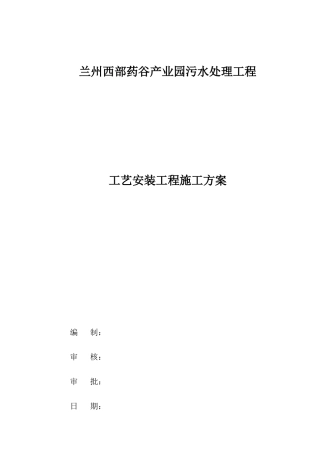 兰州西部药谷产业园污水处理工程

工艺安装工程施工方案

编　制：

审　核：

审　批：

日　期：